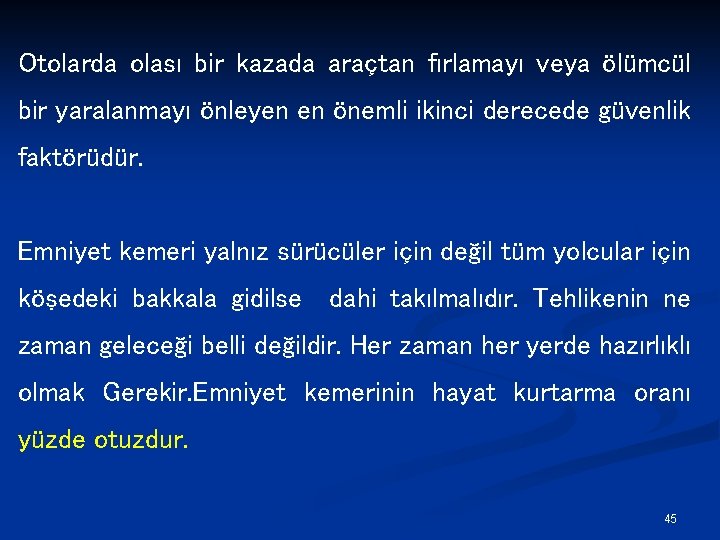 Otolarda olası bir kazada araçtan fırlamayı veya ölümcül bir yaralanmayı önleyen en önemli ikinci derecede güvenlik faktörüdür.

Emniyet kemeri yalnız sürücüler için değil tüm yolcular için köşedeki bakkala gidilse dahi takılmalıdır. Tehlikenin ne zaman geleceği belli değildir. Her zaman her yerde hazırlıklı olmak Gerekir.Emniyet kemerinin hayat kurtarma oranı yüzde otuzdur.

45